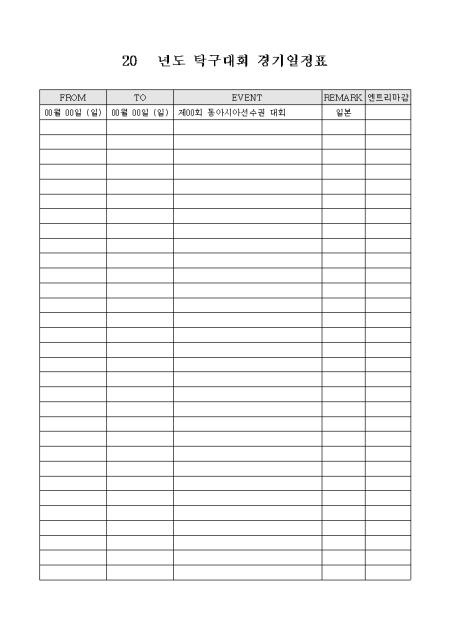 20 년도 탁구대회 경기일정표

| FROM | TO | EVENT | REMARK | 엔트리마감 |
|---|---|---|---|---|
| 00월 00일 (일) | 00월 00일 (일) | 제00회 동아시아선수권 대회 | 일본 | |
| | | | | |
| | | | | |
| | | | | |
| | | | | |
| | | | | |
| | | | | |
| | | | | |
| | | | | |
| | | | | |
| | | | | |
| | | | | |
| | | | | |
| | | | | |
| | | | | |
| | | | | |
| | | | | |
| | | | | |
| | | | | |
| | | | | |
| | | | | |
| | | | | |
| | | | | |
| | | | | |
| | | | | |
| | | | | |
| | | | | |
| | | | | |
| | | | | |
| | | | | |
| | | | | |
| | | | | |